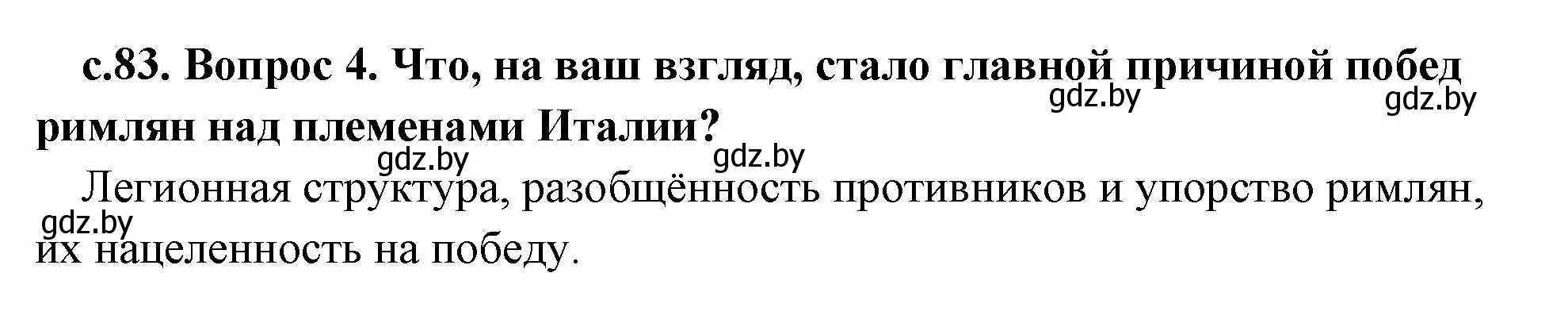 с.83. Вопрос 4. Что, на ваш взгляд, стало главной причиной побед римлян над племенами Италии?

gdz.by gdz.by gdz.by gdz.by

Легионная структура, разобщённость противников и упорство римлян, их нацеленность на победу.

gdz.by